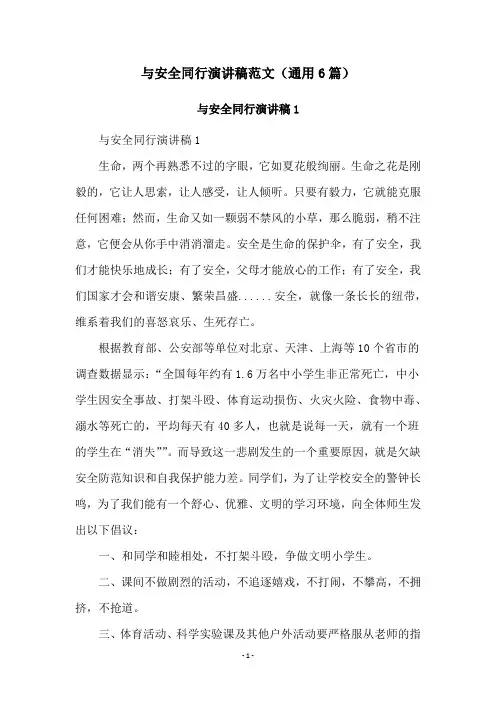 与安全同行演讲稿范文（通用6篇）

与安全同行演讲稿1

与安全同行演讲稿1

生命，两个再熟悉不过的字眼，它如夏花般绚丽。生命之花是刚毅的，它让人思索，让人感受，让人倾听。只要有毅力，它就能克服任何困难；然而，生命又如一颗弱不禁风的小草，那么脆弱，稍不注意，它便会从你手中消消溜走。安全是生命的保护伞，有了安全，我们才能快乐地成长；有了安全，父母才能放心的工作；有了安全，我们国家才会和谐安康、繁荣昌盛……安全，就像一条长长的纽带，维系着我们的喜怒哀乐、生死存亡。

根据教育部、公安部等单位对北京、天津、上海等10个省市的调查数据显示：“全国每年约有1.6万名中小学生非正常死亡，中小学生因安全事故、打架斗殴、体育运动损伤、火灾火险、食物中毒、溺水等死亡的，平均每天有40多人，也就是说每一天，就有一个班的学生在“消失””。而导致这一悲剧发生的一个重要原因，就是欠缺安全防范知识和自我保护能力差。同学们，为了让学校安全的警钟长鸣，为了我们能有一个舒心、优雅、文明的学习环境，向全体师生发出以下倡议：

一、和同学和睦相处，不打架斗殴，争做文明小学生。

二、课间不做剧烈的活动，不追逐嬉戏，不打闹，不攀高，不拥挤，不抢道。

三、体育活动、科学实验课及其他户外活动要严格服从老师的指

- 1 -